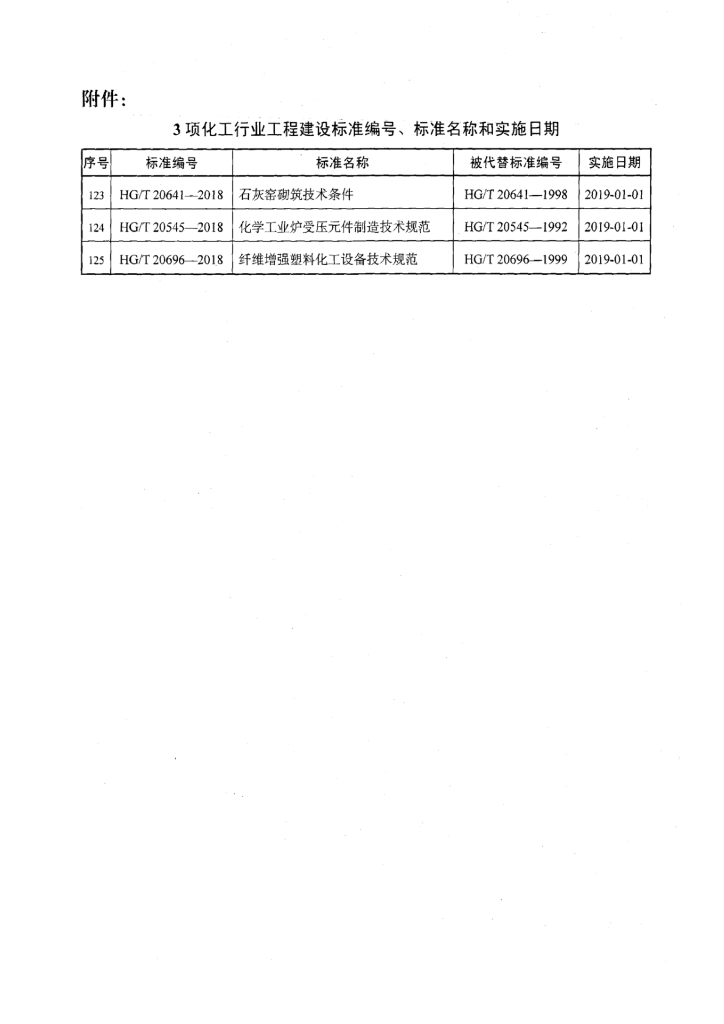 附件：

3 项化工行业工程建设标准编号、标准名称和实施日期

| 序号 | 标准编号 | 标准名称 | 被代替标准编号 | 实施日期 |
|---|---|---|---|---|
| 123 | HG/T 20641—2018 | 石灰窑砌筑技术条件 | HG/T 20641—1998 | 2019-01-01 |
| 124 | HG/T 20545—2018 | 化学工业炉受压元件制造技术规范 | HG/T 20545—1992 | 2019-01-01 |
| 125 | HG/T 20696—2018 | 纤维增强塑料化工设备技术规范 | HG/T 20696—1999 | 2019-01-01 |